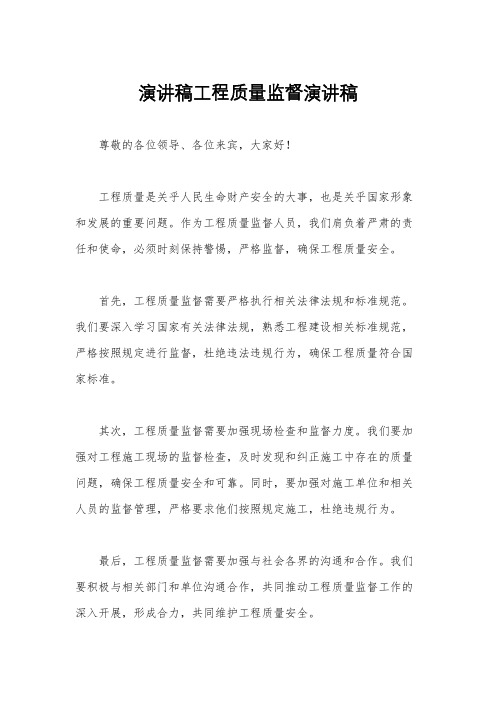 演讲稿工程质量监督演讲稿

尊敬的各位领导、各位来宾，大家好！

工程质量是关乎人民生命财产安全的大事，也是关乎国家形象和发展的重要问题。作为工程质量监督人员，我们肩负着严肃的责任和使命，必须时刻保持警惕，严格监督，确保工程质量安全。

首先，工程质量监督需要严格执行相关法律法规和标准规范。我们要深入学习国家有关法律法规，熟悉工程建设相关标准规范，严格按照规定进行监督，杜绝违法违规行为，确保工程质量符合国家标准。

其次，工程质量监督需要加强现场检查和监督力度。我们要加强对工程施工现场的监督检查，及时发现和纠正施工中存在的质量问题，确保工程质量安全和可靠。同时，要加强对施工单位和相关人员的监督管理，严格要求他们按照规定施工，杜绝违规行为。

最后，工程质量监督需要加强与社会各界的沟通和合作。我们要积极与相关部门和单位沟通合作，共同推动工程质量监督工作的深入开展，形成合力，共同维护工程质量安全。